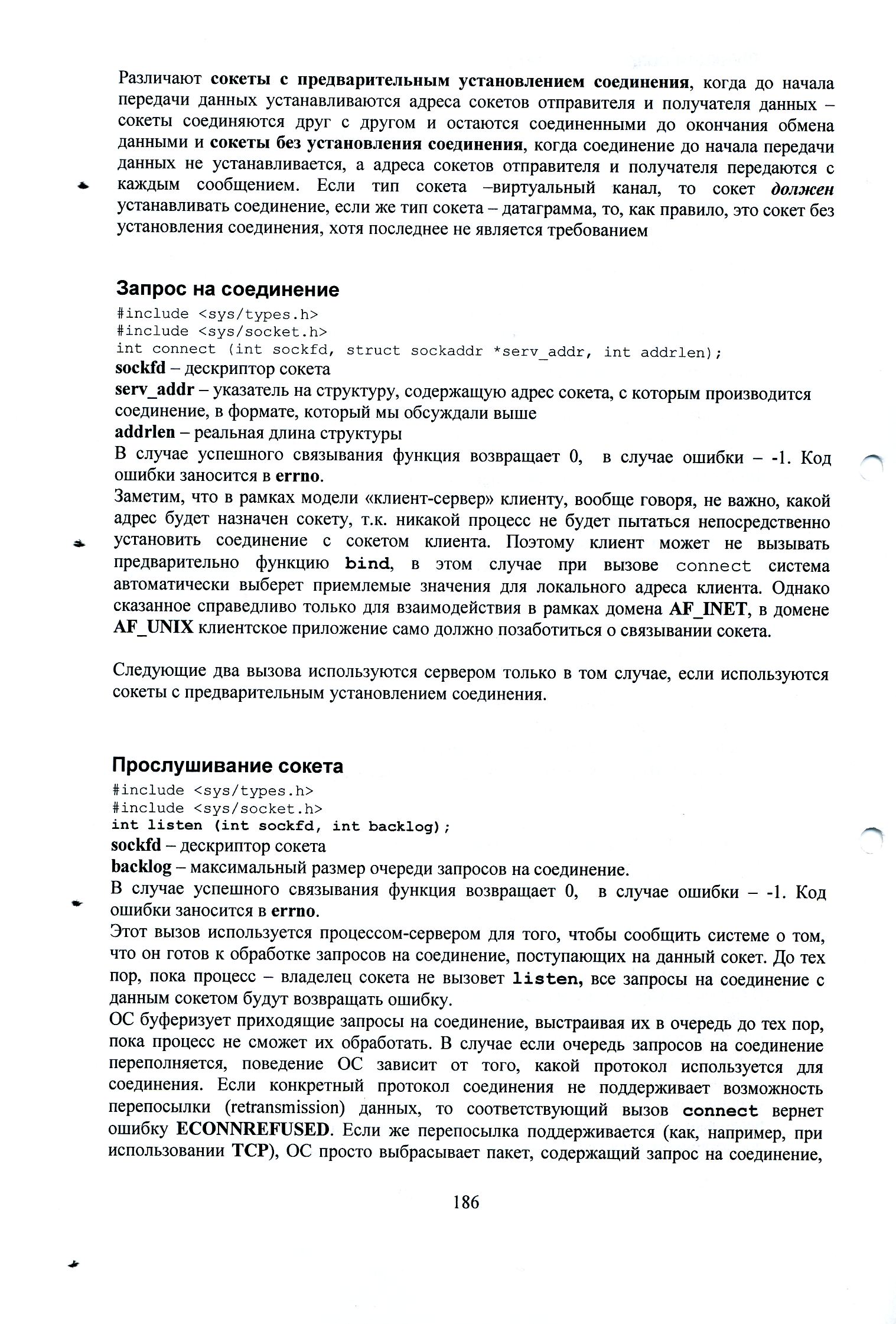 Различают сокеты с предварительным установлением соединения, когда до начала передачи данных устанавливаются адреса сокетов отправителя и получателя данных – сокеты соединяются друг с другом и остаются соединенными до окончания обмена данными и сокеты без установления соединения, когда соединение до начала передачи данных не устанавливается, а адреса сокетов отправителя и получателя передаются с каждым сообщением. Если тип сокета –виртуальный канал, то сокет должен устанавливать соединение, если же тип сокета – датаграмма, то, как правило, это сокет без установления соединения, хотя последнее не является требованием

Запрос на соединение

#include <sys/types.h>
#include <sys/socket.h>
int connect (int sockfd, struct sockaddr *serv_addr, int addrlen);

sockfd – дескриптор сокета
serv_addr – указатель на структуру, содержащую адрес сокета, с которым производится соединение, в формате, который мы обсуждали выше
addrlen – реальная длина структуры
В случае успешного связывания функция возвращает 0, в случае ошибки – -1. Код ошибки заносится в errno.
Заметим, что в рамках модели «клиент-сервер» клиенту, вообще говоря, не важно, какой адрес будет назначен сокету, т.к. никакой процесс не будет пытаться непосредственно установить соединение с сокетом клиента. Поэтому клиент может не вызывать предварительно функцию bind, в этом случае при вызове connect система автоматически выберет приемлемые значения для локального адреса клиента. Однако сказанное справедливо только для взаимодействия в рамках домена AF_INET, в домене AF_UNIX клиентское приложение само должно позаботиться о связывании сокета.

Следующие два вызова используются сервером только в том случае, если используются сокеты с предварительным установлением соединения.

Прослушивание сокета

#include <sys/types.h>
#include <sys/socket.h>
int listen (int sockfd, int backlog);

sockfd – дескриптор сокета
backlog – максимальный размер очереди запросов на соединение.
В случае успешного связывания функция возвращает 0, в случае ошибки – -1. Код ошибки заносится в errno.
Этот вызов используется процессом-сервером для того, чтобы сообщить системе о том, что он готов к обработке запросов на соединение, поступающих на данный сокет. До тех пор, пока процесс – владелец сокета не вызовет listen, все запросы на соединение с данным сокетом будут возвращать ошибку.
ОС буферизует приходящие запросы на соединение, выстраивая их в очередь до тех пор, пока процесс не сможет их обработать. В случае если очередь запросов на соединение переполняется, поведение ОС зависит от того, какой протокол используется для соединения. Если конкретный протокол соединения не поддерживает возможность перепосылки (retransmission) данных, то соответствующий вызов connect вернет ошибку ECONNREFUSED. Если же перепосылка поддерживается (как, например, при использовании TCP), ОС просто выбрасывает пакет, содержащий запрос на соединение,

186